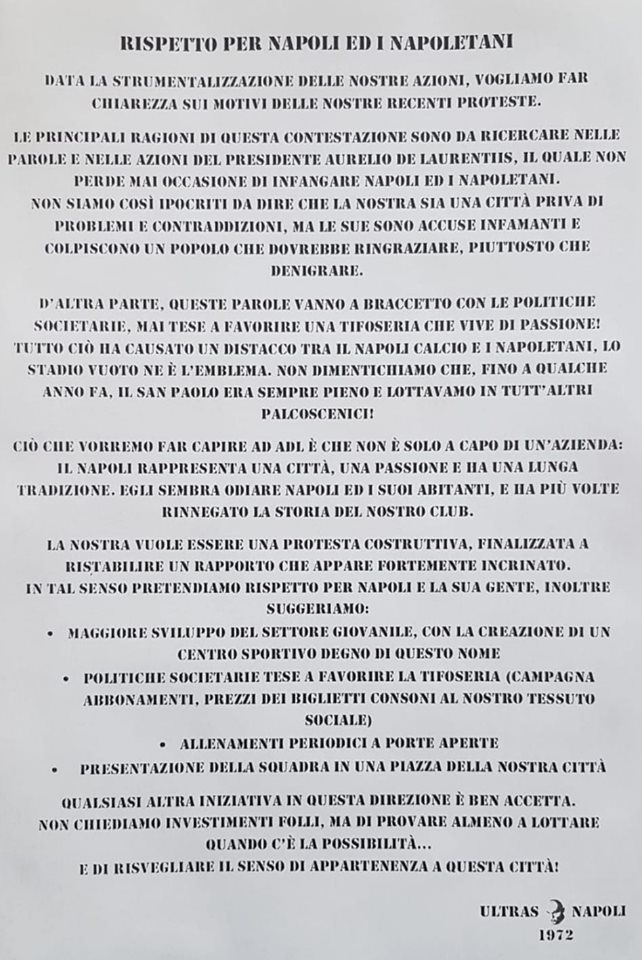 RISPETTO PER NAPOLI ED I NAPOLETANI

DATA LA STRUMENTALIZZAZIONE DELLE NOSTRE AZIONI, VOGLIAMO FAR CHIAREZZA SUI MOTIVI DELLE NOSTRE RECENTI PROTESTE.

LE PRINCIPALI RAGIONI DI QUESTA CONTESTAZIONE SONO DA RICERCARE NELLE PAROLE E NELLE AZIONI DEL PRESIDENTE AURELIO DE LAURENTIIS, IL QUALE NON PERDE MAI OCCASIONE DI INFANGARE NAPOLI ED I NAPOLETANI.
NON SIAMO COSÌ IPOCRITI DA DIRE CHE LA NOSTRA SIA UNA CITTÀ PRIVA DI PROBLEMI E CONTRADDIZIONI, MA LE SUE SONO ACCUSE INFAMANTI E COLPISCONO UN POPOLO CHE DOVREBBE RINGRAZIARE, PIUTTOSTO CHE DENIGRARE.

D'ALTRA PARTE, QUESTE PAROLE VANNO A BRACCETTO CON LE POLITICHE SOCIETARIE, MAI TESE A FAVORIRE UNA TIFOSERIA CHE VIVE DI PASSIONE! TUTTO CIÒ HA CAUSATO UN DISTACCO TRA IL NAPOLI CALCIO E I NAPOLETANI, LO STADIO VUOTO NE È L'EMBLEMA. NON DIMENTICHIAMO CHE, FINO A QUALCHE ANNO FA, IL SAN PAOLO ERA SEMPRE PIENO E LOTTAVAMO IN TUTT'ALTRI PALCOSCENICI!

CIÒ CHE VORREMO FAR CAPIRE AD ADL È CHE NON È SOLO A CAPO DI UN'AZIENDA: IL NAPOLI RAPPRESENTA UNA CITTÀ, UNA PASSIONE E HA UNA LUNGA TRADIZIONE. EGLI SEMBRA ODIARE NAPOLI ED I SUOI ABITANTI, E HA PIÙ VOLTE RINNEGATO LA STORIA DEL NOSTRO CLUB.

LA NOSTRA VUOLE ESSERE UNA PROTESTA COSTRUTTIVA, FINALIZZATA A RISTABILIRE UN RAPPORTO CHE APPARE FORTEMENTE INCRINATO.
IN TAL SENSO PRETENDIAMO RISPETTO PER NAPOLI E LA SUA GENTE, INOLTRE SUGGERIAMO:
• MAGGIORE SVILUPPO DEL SETTORE GIOVANILE, CON LA CREAZIONE DI UN CENTRO SPORTIVO DEGNO DI QUESTO NOME
• POLITICHE SOCIETARIE TESE A FAVORIRE LA TIFOSERIA (CAMPAGNA ABBONAMENTI, PREZZI DEI BIGLIETTI CONSONI AL NOSTRO TESSUTO SOCIALE)
• ALLENAMENTI PERIODICI A PORTE APERTE
• PRESENTAZIONE DELLA SQUADRA IN UNA PIAZZA DELLA NOSTRA CITTÀ

QUALSIASI ALTRA INIZIATIVA IN QUESTA DIREZIONE È BEN ACCETTA.
NON CHIEDIAMO INVESTIMENTI FOLLI, MA DI PROVARE ALMENO A LOTTARE QUANDO C'È LA POSSIBILITÀ...
E DI RISVEGLIARE IL SENSO DI APPARTENENZA A QUESTA CITTÀ!

ULTRAS NAPOLI
1972